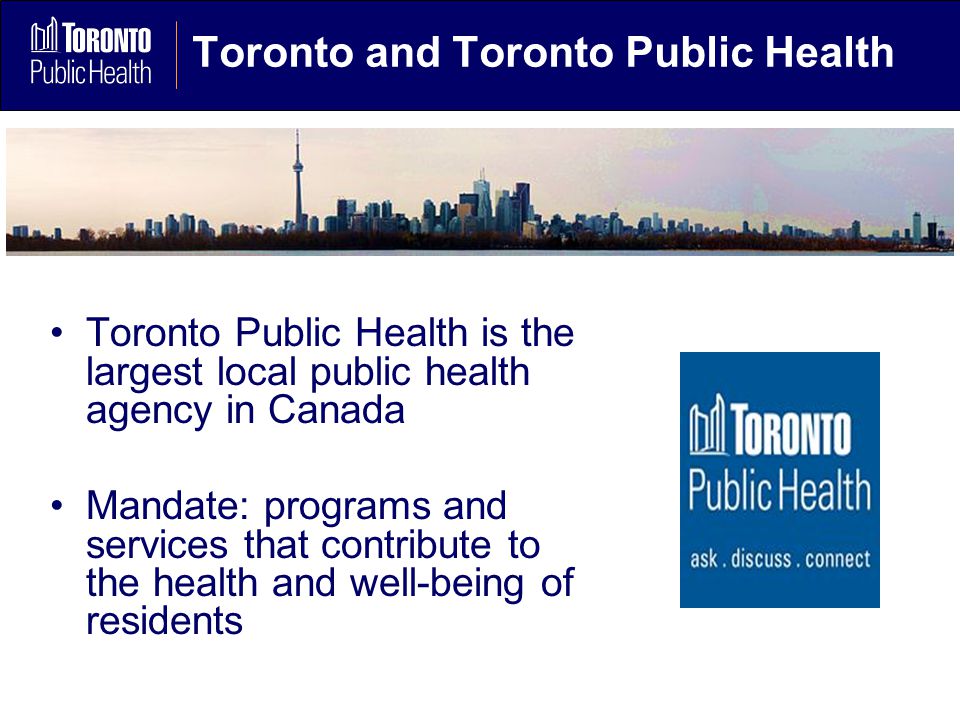 TORONTO
Public Health

Toronto and Toronto Public Health

• Toronto Public Health is the largest local public health agency in Canada

• Mandate: programs and services that contribute to the health and well-being of residents

TORONTO
Public Health
ask . discuss . connect